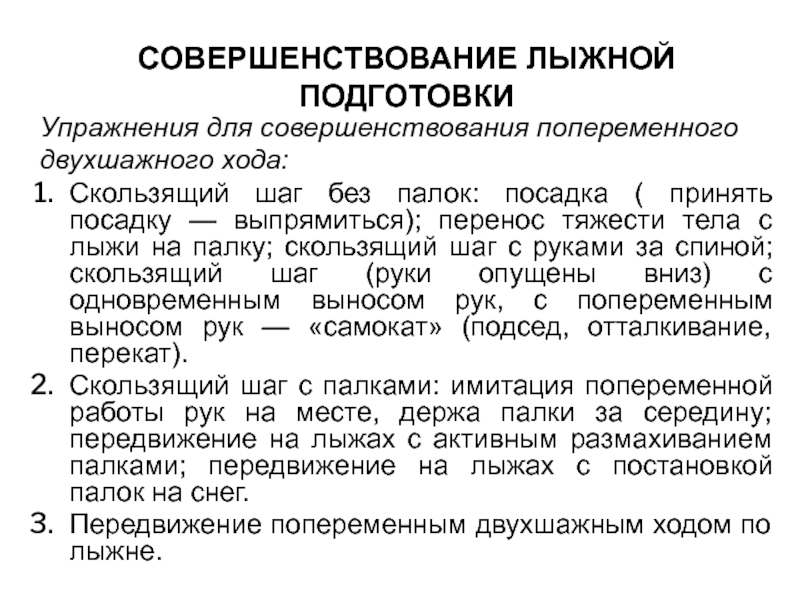 СОВЕРШЕНСТВОВАНИЕ ЛЫЖНОЙ ПОДГОТОВКИ

Упражнения для совершенствования попеременного двухшажного хода:

1. Скользящий шаг без палок: посадка ( принять посадку — выпрямиться); перенос тяжести тела с лыжи на палку; скользящий шаг с руками за спиной; скользящий шаг (руки опущены вниз) с одновременным выносом рук, с попеременным выносом рук — «самокат» (подсед, отталкивание, перекат).
2. Скользящий шаг с палками: имитация попеременной работы рук на месте, держа палки за середину; передвижение на лыжах с активным размахиванием палками; передвижение на лыжах с постановкой палок на снег.
3. Передвижение попеременным двухшажным ходом по лыжне.